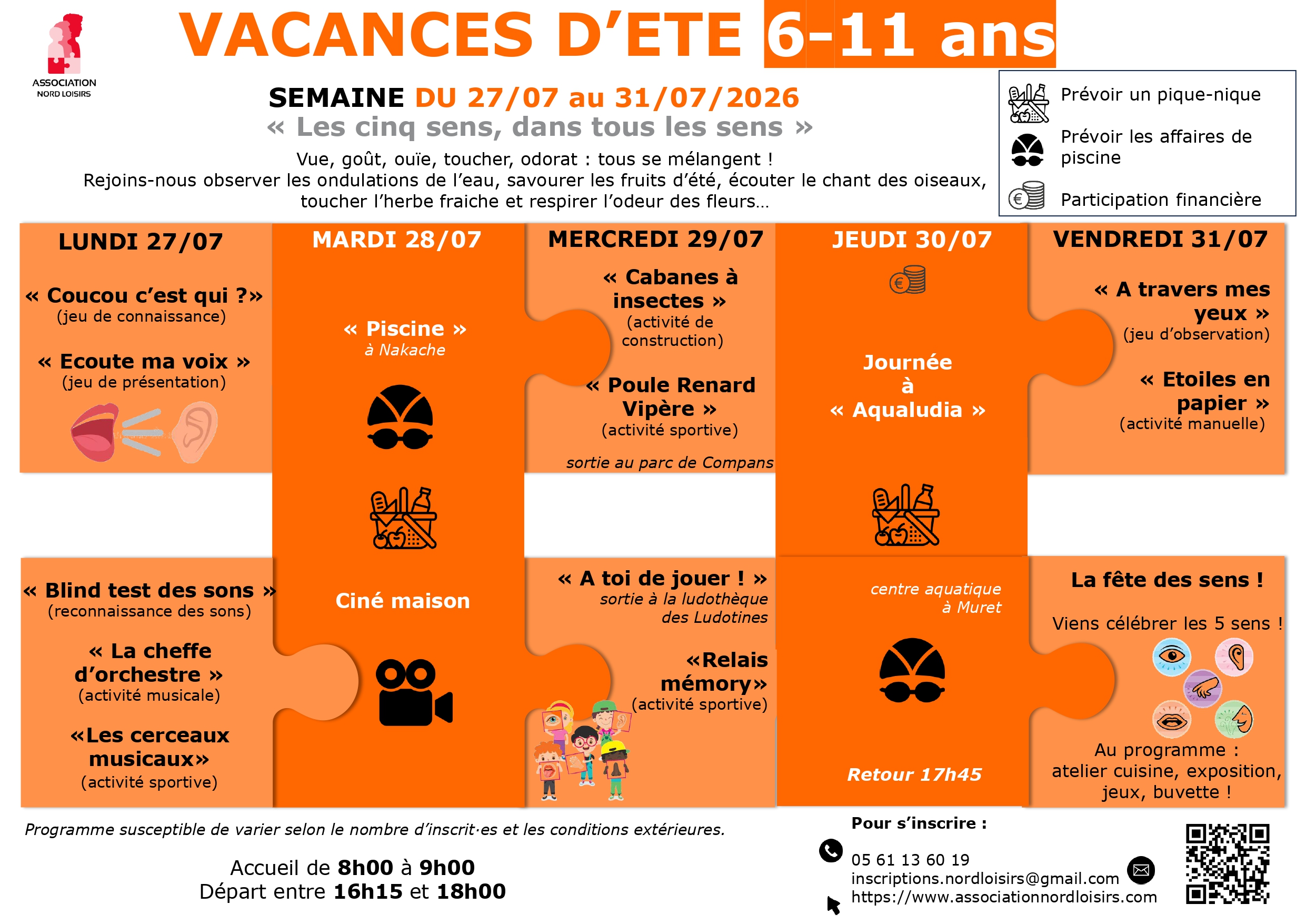 ASSOCIATION
NORD LOISIRS

VACANCES D'ETE 6-11 ans

SEMAINE DU 27/07 au 31/07/2026
« Les cinq sens, dans tous les sens »

Vue, goût, ouïe, toucher, odorat : tous se mélangent !
Rejoins-nous observer les ondulations de l'eau, savourer les fruits d'été, écouter le chant des oiseaux, toucher l'herbe fraiche et respirer l'odeur des fleurs…

Prévoir un pique-nique

Prévoir les affaires de piscine

Participation financière

LUNDI 27/07

« Coucou c'est qui ?»
(jeu de connaissance)

« Ecoute ma voix »
(jeu de présentation)

« Blind test des sons »
(reconnaissance des sons)

« La cheffe d'orchestre »
(activité musicale)

«Les cerceaux musicaux»
(activité sportive)

MARDI 28/07

« Piscine »
à Nakache

Ciné maison

MERCREDI 29/07

« Cabanes à insectes »
(activité de construction)

« Poule Renard Vipère »
(activité sportive)

sortie au parc de Compans

« A toi de jouer ! »
sortie à la ludothèque des Ludotines

«Relais mémory»
(activité sportive)

JEUDI 30/07

Journée
à
« Aqualudia »

centre aquatique à Muret

Retour 17h45

VENDREDI 31/07

« A travers mes yeux »
(jeu d'observation)

« Etoiles en papier »
(activité manuelle)

La fête des sens !

Viens célébrer les 5 sens !

Au programme :
atelier cuisine, exposition, jeux, buvette !

Programme susceptible de varier selon le nombre d'inscrit·es et les conditions extérieures.

Accueil de 8h00 à 9h00
Départ entre 16h15 et 18h00

Pour s'inscrire :

05 61 13 60 19
inscriptions.nordloisirs@gmail.com
https://www.associationnordloisirs.com